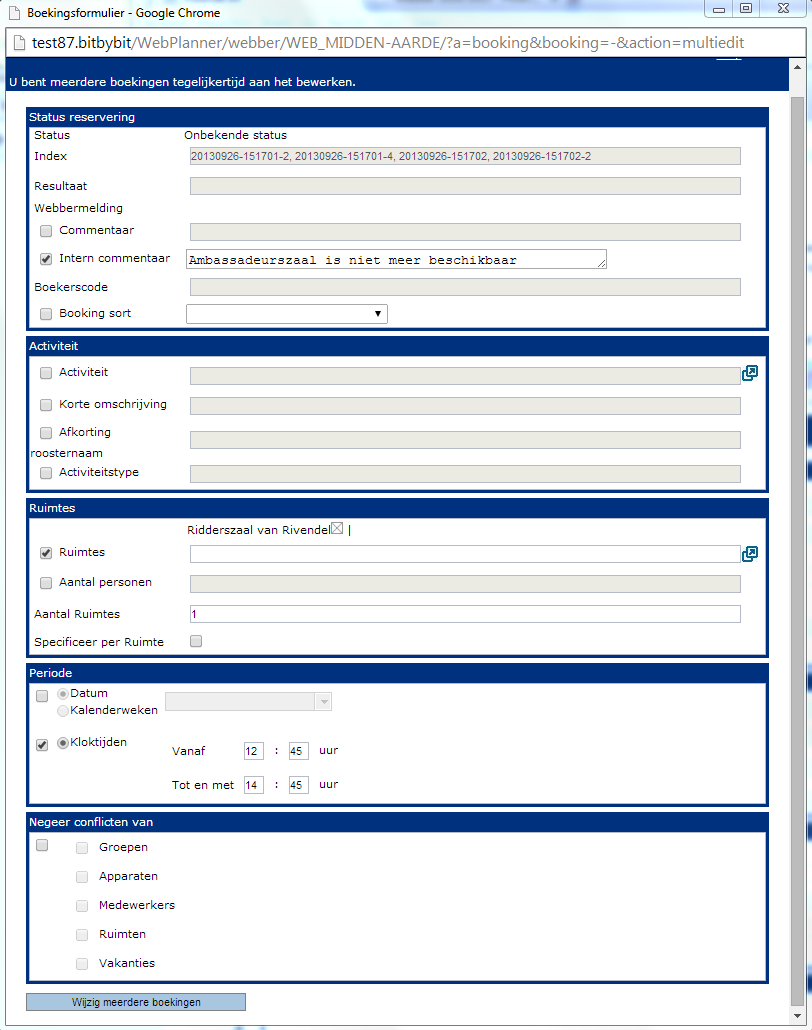 Boekingsformulier - Google Chrome

test87.bitbybit/WebPlanner/webber/WEB_MIDDEN-AARDE/?a=booking&booking=-&action=multiedit

U bent meerdere boekingen tegelijkertijd aan het bewerken.

Status reservering

Status Onbekende status

Index 20130926-151701-2, 20130926-151701-4, 20130926-151702, 20130926-151702-2

Resultaat

Webbermelding

Commentaar

Intern commentaar Ambassadeurszaal is niet meer beschikbaar

Boekerscode

Booking sort

Activiteit

Activiteit

Korte omschrijving

Afkorting roosternaam

Activiteitstype

Ruimtes

Ridderszaal van Rivendel |

Ruimtes

Aantal personen

Aantal Ruimtes 1

Specificeer per Ruimte

Periode

Datum

Kalenderweken

Kloktijden

Vanaf 12 : 45 uur

Tot en met 14 : 45 uur

Negeer conflicten van

Groepen

Apparaten

Medewerkers

Ruimten

Vakanties

Wijzig meerdere boekingen